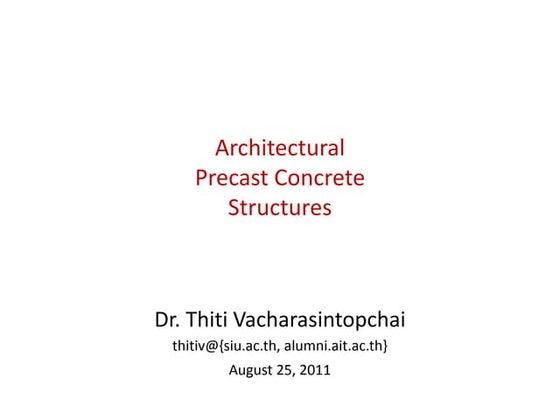 Architectural
Precast Concrete
Structures

Dr. Thiti Vacharasintopchai
thitiv@{siu.ac.th, alumni.ait.ac.th}
August 25, 2011